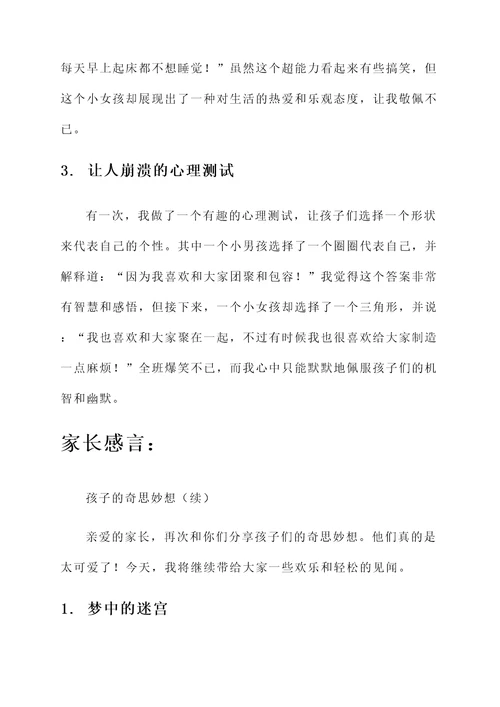 每天早上起床都不想睡觉！”虽然这个超能力看起来有些搞笑，但这个小女孩却展现出了一种对生活的热爱和乐观态度，让我敬佩不已。

3. 让人崩溃的心理测试

有一次，我做了一个有趣的心理测试，让孩子们选择一个形状来代表自己的个性。其中一个小男孩选择了一个圈圈代表自己，并解释道：“因为我喜欢和大家团聚和包容！”我觉得这个答案非常有智慧和感悟，但接下来，一个小女孩却选择了一个三角形，并说：“我也喜欢和大家聚在一起，不过有时候我也很喜欢给大家制造一点麻烦！”全班爆笑不已，而我心中只能默默地佩服孩子们的机智和幽默。

家长感言：

孩子的奇思妙想（续）

亲爱的家长，再次和你们分享孩子们的奇思妙想。他们真的是太可爱了！今天，我将继续带给大家一些欢乐和轻松的见闻。

1. 梦中的迷宫